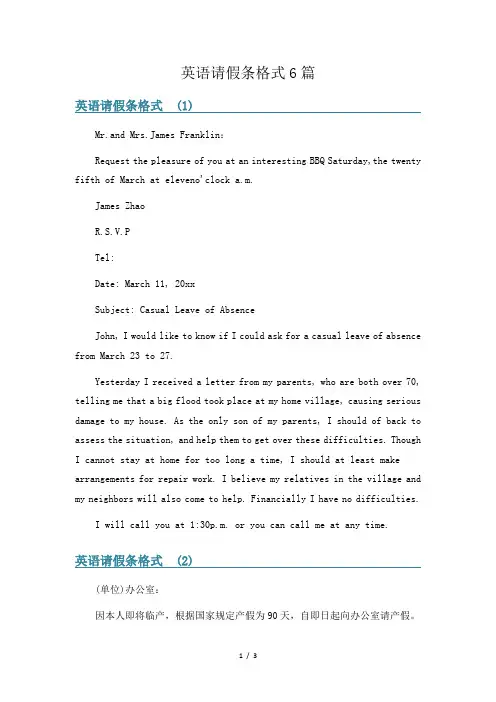 英语请假条格式6篇

英语请假条格式 (1)

Mr.and Mrs.James Franklin:

Request the pleasure of you at an interesting BBQ Saturday,the twenty fifth of March at eleveno'clock a.m.

James Zhao

R.S.V.P

Tel:

Date: March 11, 20xx

Subject: Casual Leave of Absence

John, I would like to know if I could ask for a casual leave of absence from March 23 to 27.

Yesterday I received a letter from my parents, who are both over 70, telling me that a big flood took place at my home village, causing serious damage to my house. As the only son of my parents, I should of back to assess the situation, and help them to get over these difficulties. Though I cannot stay at home for too long a time, I should at least make arrangements for repair work. I believe my relatives in the village and my neighbors will also come to help. Financially I have no difficulties.

I will call you at 1:30p.m. or you can call me at any time.

英语请假条格式 (2)

(单位)办公室:

因本人即将临产，根据国家规定产假为90天，自即日起向办公室请产假。

1 / 3